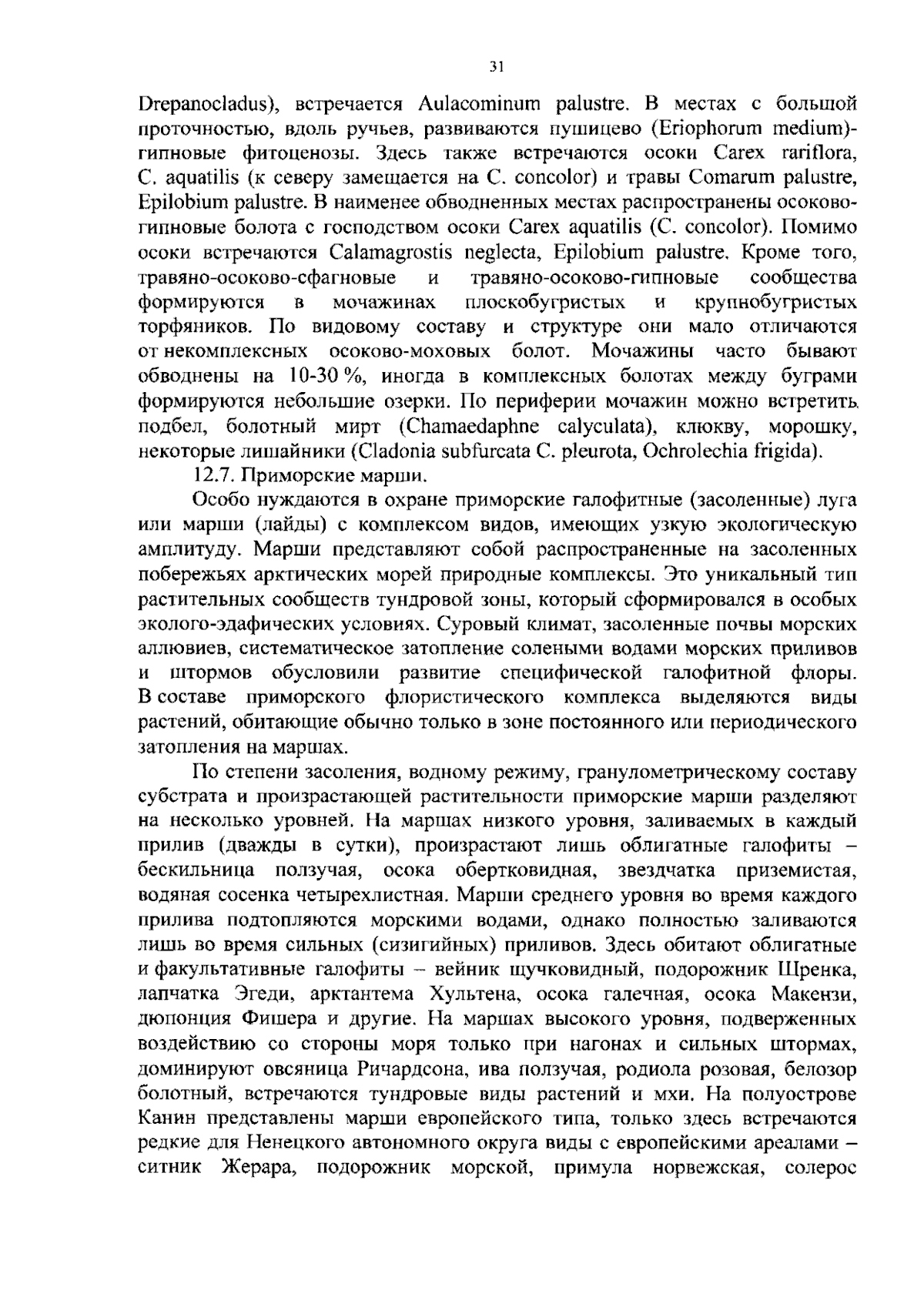 31

Drepanocladus), встречается Aulacominum palustre. В местах с большой проточностью, вдоль ручьев, развиваются пушицево (Eriophorum medium)-гипновые фитоценозы. Здесь также встречаются осоки Carex rariflora, C. aquatilis (к северу замещается на C. concolor) и травы Comarum palustre, Epilobium palustre. В наименее обводненных местах распространены осоково-гипновые болота с господством осоки Carex aquatilis (C. concolor). Помимо осоки встречаются Calamagrostis neglecta, Epilobium palustre. Кроме того, травяно-осоково-сфагновые и травяно-осоково-гипновые сообщества формируются в мочажинах плоскобугристых и крупнобугристых торфяников. По видовому составу и структуре они мало отличаются от некомплексных осоково-моховых болот. Мочажины часто бывают обводнены на 10-30 %, иногда в комплексных болотах между буграми формируются небольшие озерки. По периферии мочажин можно встретить подбел, болотный мирт (Chamaedaphne calyculata), клюкву, морошку, некоторые лишайники (Cladonia subfurcata C. pleurota, Ochrolechia frigida).

12.7. Приморские марши.

Особо нуждаются в охране приморские галофитные (засоленные) луга или марши (лайды) с комплексом видов, имеющих узкую экологическую амплитуду. Марши представляют собой распространенные на засоленных побережьях арктических морей природные комплексы. Это уникальный тип растительных сообществ тундровой зоны, который сформировался в особых эколого-эдафических условиях. Суровый климат, засоленные почвы морских аллювиев, систематическое затопление солеными водами морских приливов и штормов обусловили развитие специфической галофитной флоры. В составе приморского флористического комплекса выделяются виды растений, обитающие обычно только в зоне постоянного или периодического затопления на маршах.

По степени засоления, водному режиму, гранулометрическому составу субстрата и произрастающей растительности приморские марши разделяют на несколько уровней. На маршах низкого уровня, заливаемых в каждый прилив (дважды в сутки), произрастают лишь облигатные галофиты – бескильница ползучая, осока обертковидная, звездчатка приземистая, водяная сосенка четырехлистная. Марши среднего уровня во время каждого прилива подтопляются морскими водами, однако полностью заливаются лишь во время сильных (сизигийных) приливов. Здесь обитают облигатные и факультативные галофиты – вейник щучковидный, подорожник Шренка, лапчатка Эгеди, арктантема Хультена, осока галечная, осока Макензи, дюпонция Фишера и другие. На маршах высокого уровня, подверженных воздействию со стороны моря только при нагонах и сильных штормах, доминируют овсяница Ричардсона, ива ползучая, родиола розовая, белозор болотный, встречаются тундровые виды растений и мхи. На полуострове Канин представлены марши европейского типа, только здесь встречаются редкие для Ненецкого автономного округа виды с европейскими ареалами – ситник Жерара, подорожник морской, примула норвежская, солерос